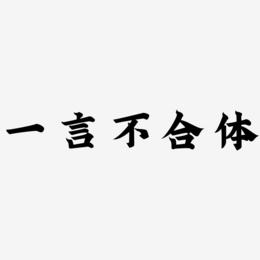 一言不合体